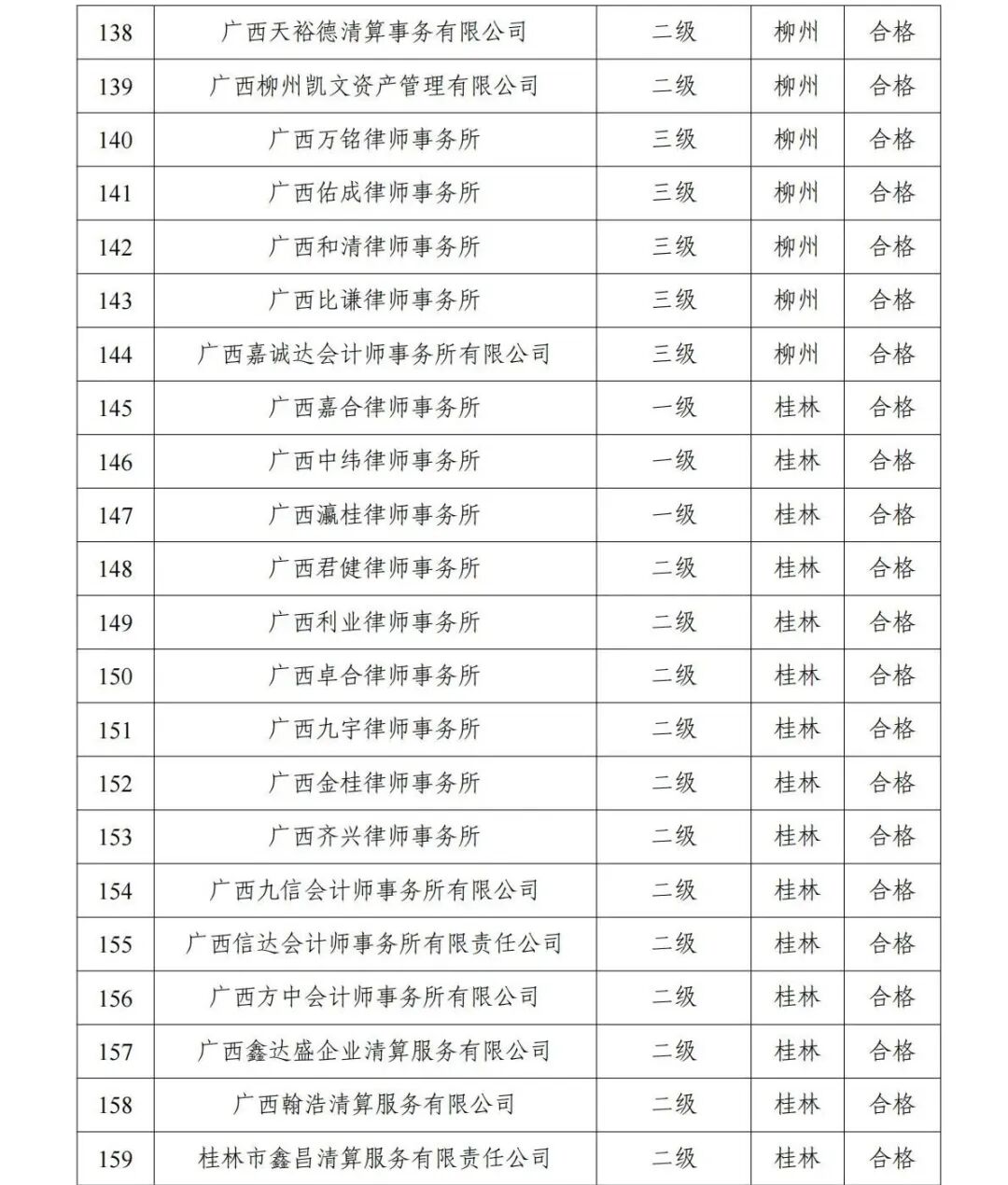 | 138 | 广西天裕德清算事务有限公司 | 二级 | 柳州 | 合格 |
|---|---|---|---|---|
| 139 | 广西柳州凯文资产管理有限公司 | 二级 | 柳州 | 合格 |
| 140 | 广西万铭律师事务所 | 三级 | 柳州 | 合格 |
| 141 | 广西佑成律师事务所 | 三级 | 柳州 | 合格 |
| 142 | 广西和清律师事务所 | 三级 | 柳州 | 合格 |
| 143 | 广西比谦律师事务所 | 三级 | 柳州 | 合格 |
| 144 | 广西嘉诚达会计师事务所有限公司 | 三级 | 柳州 | 合格 |
| 145 | 广西嘉合律师事务所 | 一级 | 桂林 | 合格 |
| 146 | 广西中纬律师事务所 | 一级 | 桂林 | 合格 |
| 147 | 广西瀛桂律师事务所 | 一级 | 桂林 | 合格 |
| 148 | 广西君健律师事务所 | 二级 | 桂林 | 合格 |
| 149 | 广西利业律师事务所 | 二级 | 桂林 | 合格 |
| 150 | 广西卓合律师事务所 | 二级 | 桂林 | 合格 |
| 151 | 广西九宇律师事务所 | 二级 | 桂林 | 合格 |
| 152 | 广西金桂律师事务所 | 二级 | 桂林 | 合格 |
| 153 | 广西齐兴律师事务所 | 二级 | 桂林 | 合格 |
| 154 | 广西九信会计师事务所有限公司 | 二级 | 桂林 | 合格 |
| 155 | 广西信达会计师事务所有限责任公司 | 二级 | 桂林 | 合格 |
| 156 | 广西方中会计师事务所有限公司 | 二级 | 桂林 | 合格 |
| 157 | 广西鑫达盛企业清算服务有限公司 | 二级 | 桂林 | 合格 |
| 158 | 广西翰浩清算服务有限公司 | 二级 | 桂林 | 合格 |
| 159 | 桂林市鑫昌清算服务有限责任公司 | 二级 | 桂林 | 合格 |